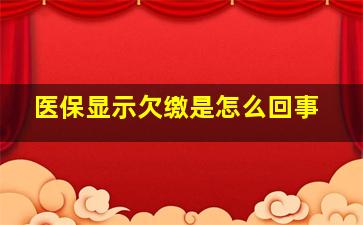 医保显示欠缴是怎么回事